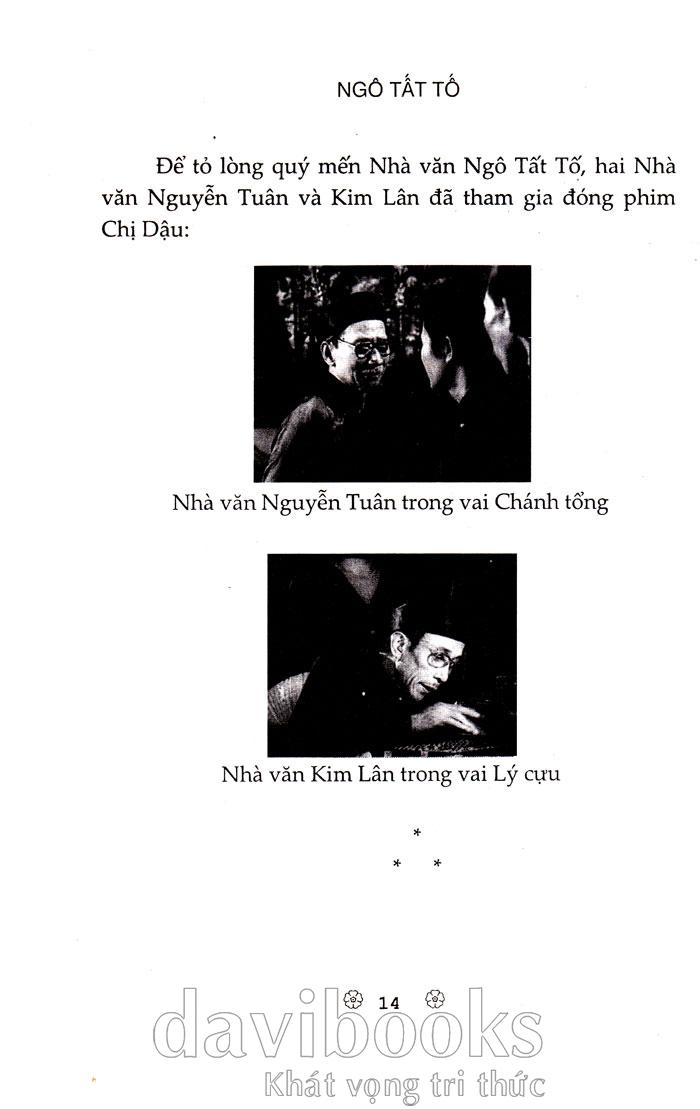 NGÔ TẤT TỐ

Để tỏ lòng quý mến Nhà văn Ngô Tất Tố, hai Nhà văn Nguyễn Tuân và Kim Lân đã tham gia đóng phim Chị Dậu:

Nhà văn Nguyễn Tuân trong vai Chánh tổng

Nhà văn Kim Lân trong vai Lý cựu

*
* *

14

davibooks
Khát vọng tri thức